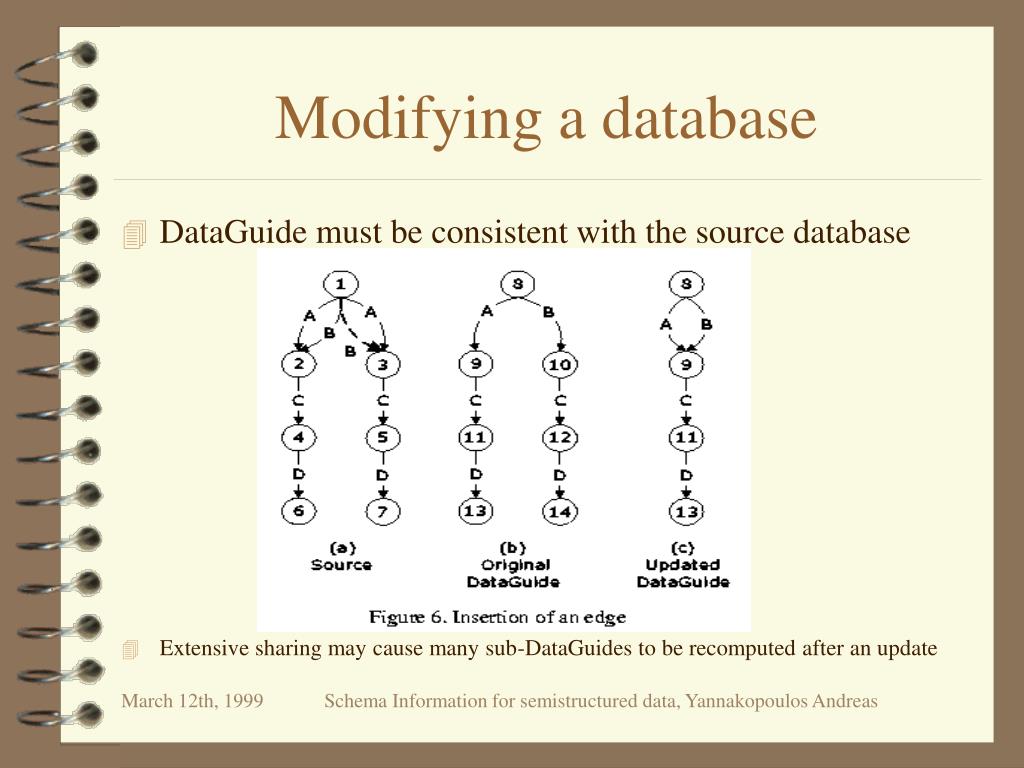 Modifying a database

DataGuide must be consistent with the source database

1
A
B
B
A
2
3
C
C
4
5
D
D
6
7
(a)
Source

8
A
B
9
10
C
C
11
12
D
D
13
14
(b)
Original
DataGuide

8
A
B
9
C
11
D
13
(c)
Updated
DataGuide

Figure 6. Insertion of an edge

Extensive sharing may cause many sub-DataGuides to be recomputed after an update

March 12th, 1999 Schema Information for semistructured data, Yannakopoulos Andreas